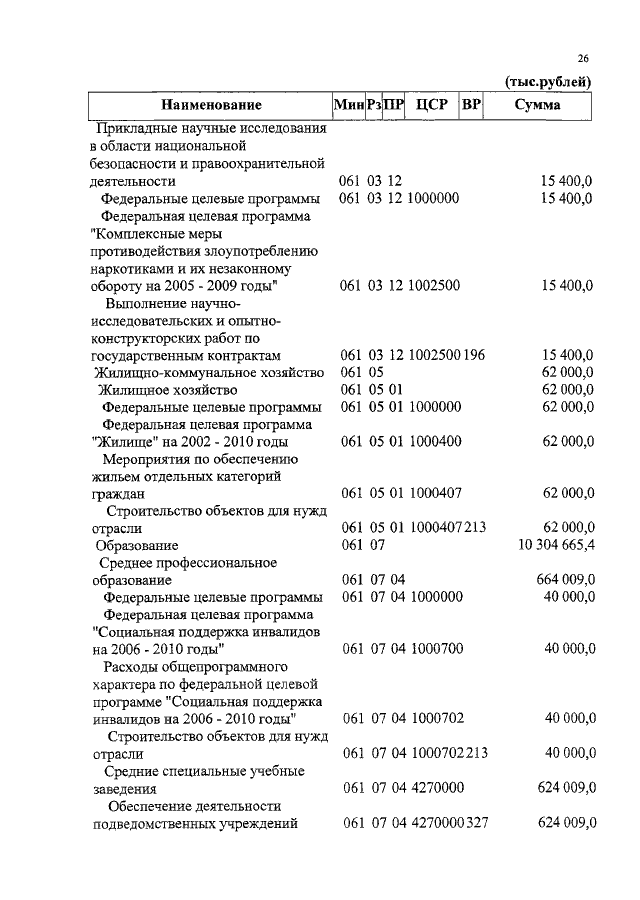 26

(тыс.рублей)

| Наименование | Мин | Рз | ПР | ЦСР | ВР | Сумма |
|---|---|---|---|---|---|---|
| Прикладные научные исследования в области национальной безопасности и правоохранительной деятельности | 061 | 03 | 12 | | | 15 400,0 |
| Федеральные целевые программы | 061 | 03 | 12 | 1000000 | | 15 400,0 |
| Федеральная целевая программа "Комплексные меры противодействия злоупотреблению наркотиками и их незаконному обороту на 2005 - 2009 годы" | 061 | 03 | 12 | 1002500 | | 15 400,0 |
| Выполнение научно-исследовательских и опытно-конструкторских работ по государственным контрактам | 061 | 03 | 12 | 1002500 | 196 | 15 400,0 |
| Жилищно-коммунальное хозяйство | 061 | 05 | | | | 62 000,0 |
| Жилищное хозяйство | 061 | 05 | 01 | | | 62 000,0 |
| Федеральные целевые программы | 061 | 05 | 01 | 1000000 | | 62 000,0 |
| Федеральная целевая программа "Жилище" на 2002 - 2010 годы | 061 | 05 | 01 | 1000400 | | 62 000,0 |
| Мероприятия по обеспечению жильем отдельных категорий граждан | 061 | 05 | 01 | 1000407 | | 62 000,0 |
| Строительство объектов для нужд отрасли | 061 | 05 | 01 | 1000407 | 213 | 62 000,0 |
| Образование | 061 | 07 | | | | 10 304 665,4 |
| Среднее профессиональное образование | 061 | 07 | 04 | | | 664 009,0 |
| Федеральные целевые программы | 061 | 07 | 04 | 1000000 | | 40 000,0 |
| Федеральная целевая программа "Социальная поддержка инвалидов на 2006 - 2010 годы" | 061 | 07 | 04 | 1000700 | | 40 000,0 |
| Расходы общепрограммного характера по федеральной целевой программе "Социальная поддержка инвалидов на 2006 - 2010 годы" | 061 | 07 | 04 | 1000702 | | 40 000,0 |
| Строительство объектов для нужд отрасли | 061 | 07 | 04 | 1000702 | 213 | 40 000,0 |
| Средние специальные учебные заведения | 061 | 07 | 04 | 4270000 | | 624 009,0 |
| Обеспечение деятельности подведомственных учреждений | 061 | 07 | 04 | 4270000 | 327 | 624 009,0 |